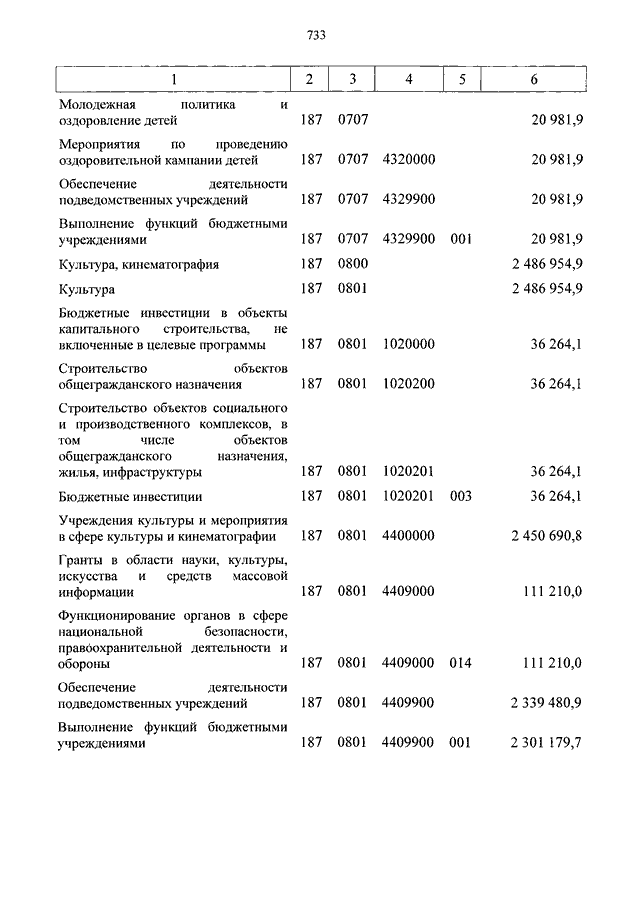 733

| 1 | 2 | 3 | 4 | 5 | 6 |
|---|---|---|---|---|---|
| Молодежная политика и оздоровление детей | 187 | 0707 | | | 20 981,9 |
| Мероприятия по проведению оздоровительной кампании детей | 187 | 0707 | 4320000 | | 20 981,9 |
| Обеспечение деятельности подведомственных учреждений | 187 | 0707 | 4329900 | | 20 981,9 |
| Выполнение функций бюджетными учреждениями | 187 | 0707 | 4329900 | 001 | 20 981,9 |
| Культура, кинематография | 187 | 0800 | | | 2 486 954,9 |
| Культура | 187 | 0801 | | | 2 486 954,9 |
| Бюджетные инвестиции в объекты капитального строительства, не включенные в целевые программы | 187 | 0801 | 1020000 | | 36 264,1 |
| Строительство объектов общегражданского назначения | 187 | 0801 | 1020200 | | 36 264,1 |
| Строительство объектов социального и производственного комплексов, в том числе объектов общегражданского назначения, жилья, инфраструктуры | 187 | 0801 | 1020201 | | 36 264,1 |
| Бюджетные инвестиции | 187 | 0801 | 1020201 | 003 | 36 264,1 |
| Учреждения культуры и мероприятия в сфере культуры и кинематографии | 187 | 0801 | 4400000 | | 2 450 690,8 |
| Гранты в области науки, культуры, искусства и средств массовой информации | 187 | 0801 | 4409000 | | 111 210,0 |
| Функционирование органов в сфере национальной безопасности, правоохранительной деятельности и обороны | 187 | 0801 | 4409000 | 014 | 111 210,0 |
| Обеспечение деятельности подведомственных учреждений | 187 | 0801 | 4409900 | | 2 339 480,9 |
| Выполнение функций бюджетными учреждениями | 187 | 0801 | 4409900 | 001 | 2 301 179,7 |